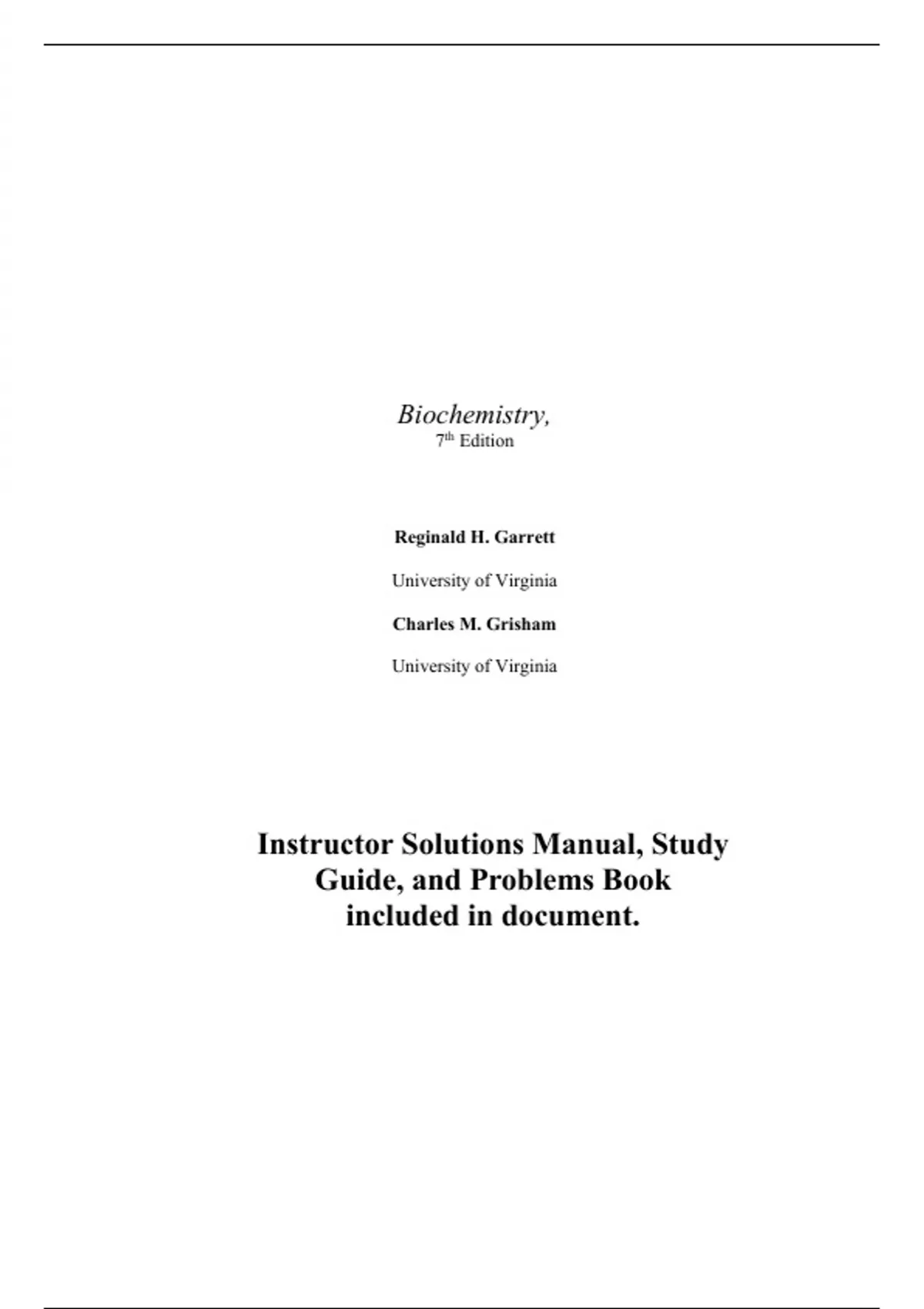 Biochemistry,
7th Edition

Reginald H. Garrett

University of Virginia

Charles M. Grisham

University of Virginia

Instructor Solutions Manual, Study Guide, and Problems Book included in document.